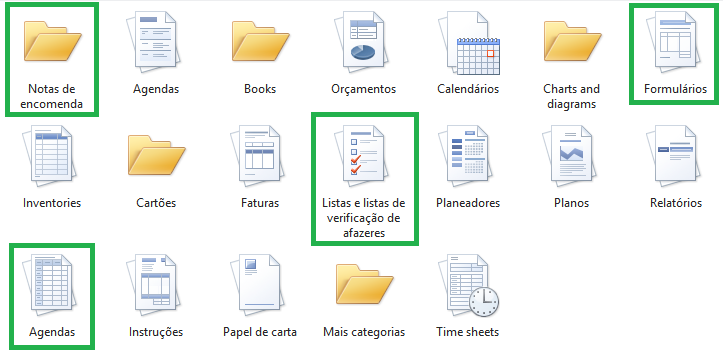 Notas de encomenda

Agendas

Books

Orçamentos

Calendários

Charts and diagrams

Formulários

Inventories

Cartões

Faturas

Listas e listas de verificação de afazeres

Planeadores

Planos

Relatórios

Agendas

Instruções

Papel de carta

Mais categorias

Time sheets